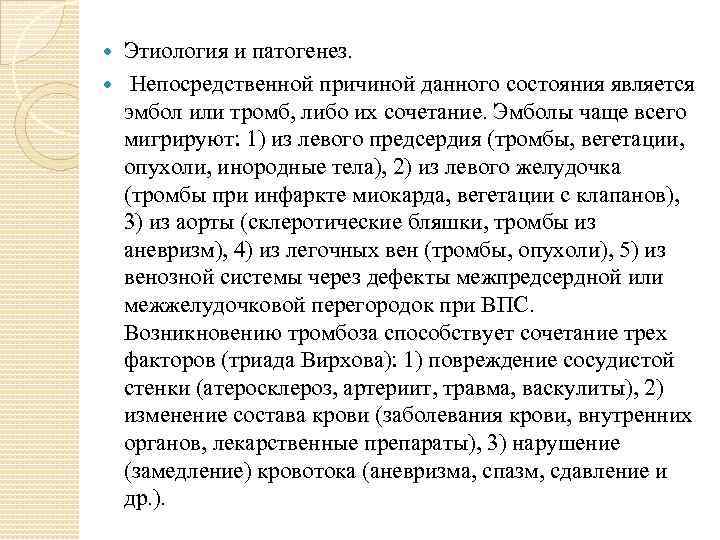 Этиология и патогенез.

Непосредственной причиной данного состояния является эмбол или тромб, либо их сочетание. Эмболы чаще всего мигрируют: 1) из левого предсердия (тромбы, вегетации, опухоли, инородные тела), 2) из левого желудочка (тромбы при инфаркте миокарда, вегетации с клапанов), 3) из аорты (склеротические бляшки, тромбы из аневризм), 4) из легочных вен (тромбы, опухоли), 5) из венозной системы через дефекты межпредсердной или межжелудочковой перегородок при ВПС. Возникновению тромбоза способствует сочетание трех факторов (триада Вирхова): 1) повреждение сосудистой стенки (атеросклероз, артериит, травма, васкулиты), 2) изменение состава крови (заболевания крови, внутренних органов, лекарственные препараты), 3) нарушение (замедление) кровотока (аневризма, спазм, сдавление и др.).